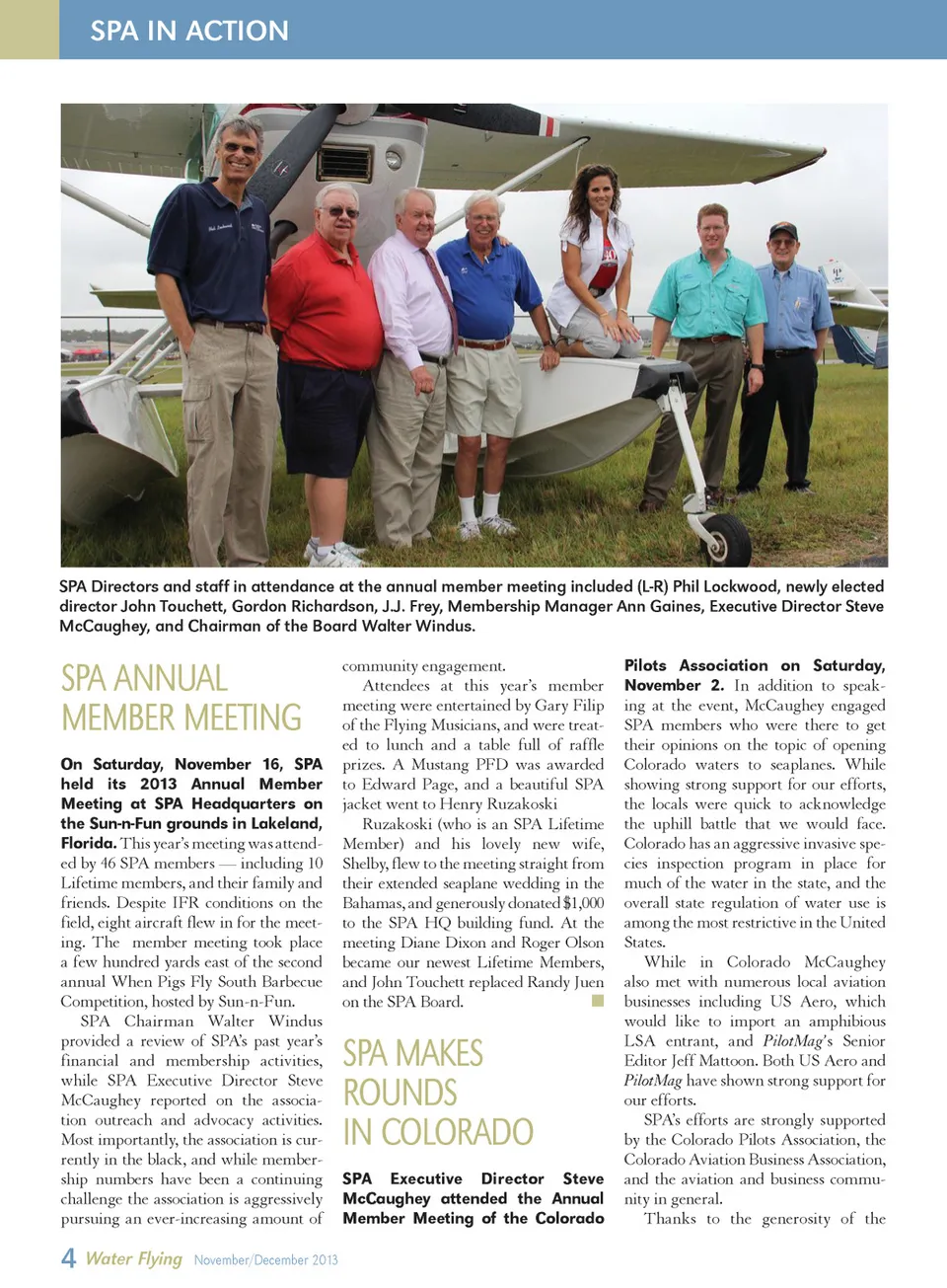 SPA IN ACTION

SPA Directors and staff in attendance at the annual member meeting included (L-R) Phil Lockwood, newly elected director John Touchett, Gordon Richardson, J.J. Frey, Membership Manager Ann Gaines, Executive Director Steve McCaughey, and Chairman of the Board Walter Windus.

SPA ANNUAL MEMBER MEETING

On Saturday, November 16, SPA held its 2013 Annual Member Meeting at SPA Headquarters on the Sun-n-Fun grounds in Lakeland, Florida. This year's meeting was attended by 46 SPA members — including 10 Lifetime members, and their family and friends. Despite IFR conditions on the field, eight aircraft flew in for the meeting. The member meeting took place a few hundred yards east of the second annual When Pigs Fly South Barbecue Competition, hosted by Sun-n-Fun.

SPA Chairman Walter Windus provided a review of SPA's past year's financial and membership activities, while SPA Executive Director Steve McCaughey reported on the association outreach and advocacy activities. Most importantly, the association is currently in the black, and while membership numbers have been a continuing challenge the association is aggressively pursuing an ever-increasing amount of community engagement.

Attendees at this year's member meeting were entertained by Gary Filip of the Flying Musicians, and were treated to lunch and a table full of raffle prizes. A Mustang PFD was awarded to Edward Page, and a beautiful SPA jacket went to Henry Ruzakoski

Ruzakoski (who is an SPA Lifetime Member) and his lovely new wife, Shelby, flew to the meeting straight from their extended seaplane wedding in the Bahamas, and generously donated $1,000 to the SPA HQ building fund. At the meeting Diane Dixon and Roger Olson became our newest Lifetime Members, and John Touchett replaced Randy Juen on the SPA Board.

SPA MAKES ROUNDS IN COLORADO

SPA Executive Director Steve McCaughey attended the Annual Member Meeting of the Colorado Pilots Association on Saturday, November 2. In addition to speaking at the event, McCaughey engaged SPA members who were there to get their opinions on the topic of opening Colorado waters to seaplanes. While showing strong support for our efforts, the locals were quick to acknowledge the uphill battle that we would face. Colorado has an aggressive invasive species inspection program in place for much of the water in the state, and the overall state regulation of water use is among the most restrictive in the United States.

While in Colorado McCaughey also met with numerous local aviation businesses including US Aero, which would like to import an amphibious LSA entrant, and PilotMag's Senior Editor Jeff Mattoon. Both US Aero and PilotMag have shown strong support for our efforts.

SPA's efforts are strongly supported by the Colorado Pilots Association, the Colorado Aviation Business Association, and the aviation and business community in general.

Thanks to the generosity of the

4 Water Flying November/December 2013